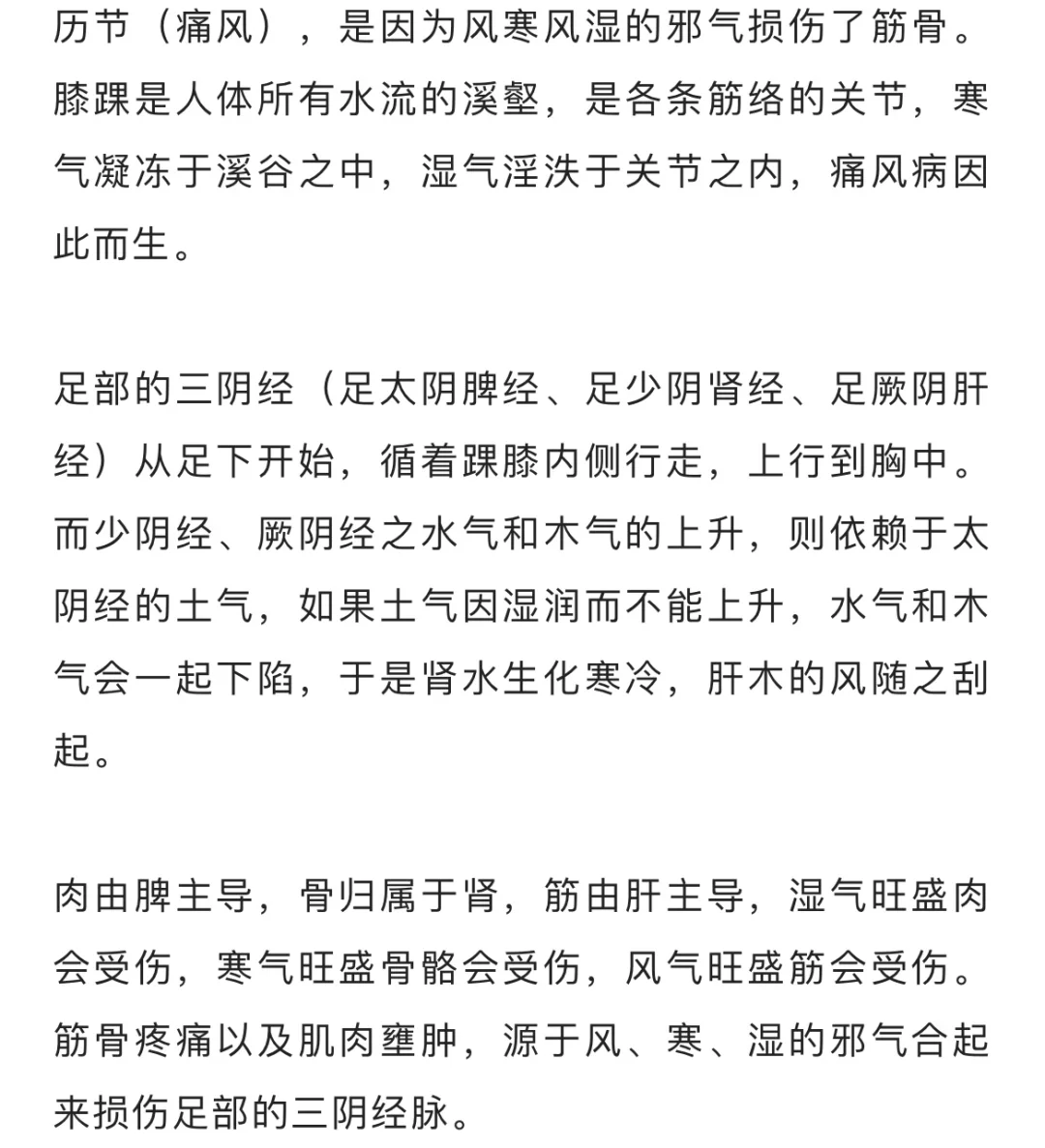 历节（痛风），是因为风寒风湿的邪气损伤了筋骨。膝踝是人体所有水流的溪壑，是各条筋络的关节，寒气凝冻于溪谷之中，湿气淫泆于关节之内，痛风病因此而生。

足部的三阴经（足太阴脾经、足少阴肾经、足厥阴肝经）从足下开始，循着踝膝内侧行走，上行到胸中。而少阴经、厥阴经之水气和木气的上升，则依赖于太阴经的土气，如果土气因湿润而不能上升，水气和木气会一起下陷，于是肾水生化寒冷，肝木的风随之刮起。

肉由脾主导，骨归属于肾，筋由肝主导，湿气旺盛肉会受伤，寒气旺盛骨骼会受伤，风气旺盛筋会受伤。筋骨疼痛以及肌肉壅肿，源于风、寒、湿的邪气合起来损伤足部的三阴经脉。